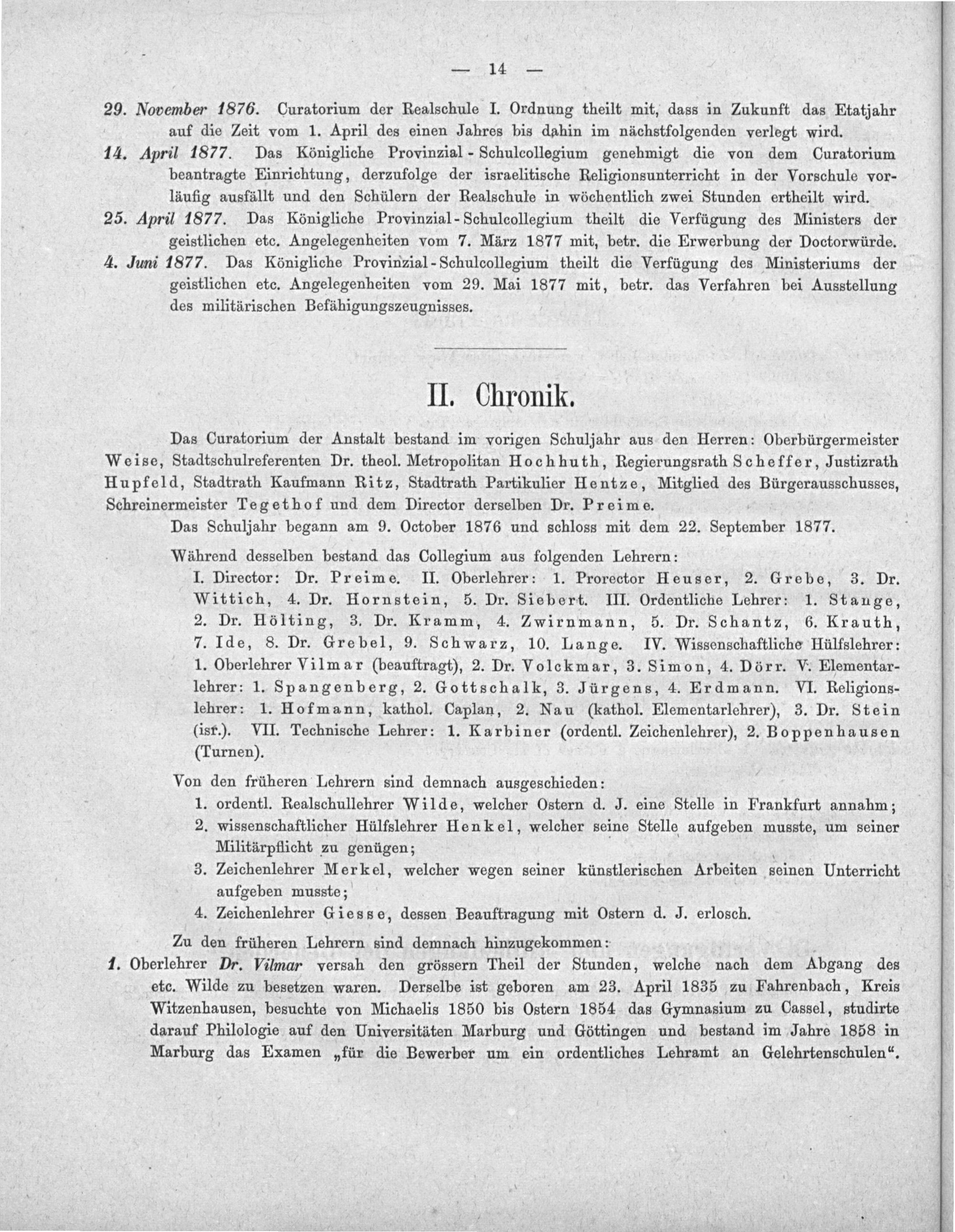 — 14 —

29. November 1876. Curatorium der Realschule I. Ordnung theilt mit, dass in Zukunft das Etatjahr auf die Zeit vom 1. April des einen Jahres bis dahin im nächstfolgenden verlegt wird.

14. April 1877. Das Königliche Provinzial-Schulcollegium genehmigt die von dem Curatorium beantragte Einrichtung, derzufolge der israelitische Religionsunterricht in der Vorschule vorläufig ausfällt und den Schülern der Realschule in wöchentlich zwei Stunden ertheilt wird.

25. April 1877. Das Königliche Provinzial-Schulcollegium theilt die Verfügung des Ministers der geistlichen etc. Angelegenheiten vom 7. März 1877 mit, betr. die Erwerbung der Doctorwürde.

4. Juni 1877. Das Königliche Provinzial-Schulcollegium theilt die Verfügung des Ministeriums der geistlichen etc. Angelegenheiten vom 29. Mai 1877 mit, betr. das Verfahren bei Ausstellung des militärischen Befähigungszeugnisses.

II. Chronik.

Das Curatorium der Anstalt bestand im vorigen Schuljahr aus den Herren: Oberbürgermeister Weise, Stadtschulreferenten Dr. theol. Metropolitan Hochhuth, Regierungsrath Scheffer, Justizrath Hupfeld, Stadtrath Kaufmann Ritz, Stadtrath Partikulier Hentze, Mitglied des Bürgerausschusses, Schreinermeister Tegethof und dem Director derselben Dr. Preime.

Das Schuljahr begann am 9. October 1876 und schloss mit dem 22. September 1877.

Während desselben bestand das Collegium aus folgenden Lehrern:

I. Director: Dr. Preime. II. Oberlehrer: 1. Prorector Heuser, 2. Grebe, 3. Dr. Wittich, 4. Dr. Hornstein, 5. Dr. Siebert. III. Ordentliche Lehrer: 1. Stange, 2. Dr. Hölting, 3. Dr. Kramm, 4. Zwirnmann, 5. Dr. Schantz, 6. Krauth, 7. Ide, 8. Dr. Grebel, 9. Schwarz, 10. Lange. IV. Wissenschaftliche Hülfslehrer: 1. Oberlehrer Vilmar (beauftragt), 2. Dr. Volckmar, 3. Simon, 4. Dörr. V. Elementarlehrer: 1. Spangenberg, 2. Gottschalk, 3. Jürgens, 4. Erdmann. VI. Religionslehrer: 1. Hofmann, kathol. Caplan, 2. Nau (kathol. Elementarlehrer), 3. Dr. Stein (isr.). VII. Technische Lehrer: 1. Karbiner (ordentl. Zeichenlehrer), 2. Boppenhausen (Turnen).

Von den früheren Lehrern sind demnach ausgeschieden:

1. ordentl. Realschullehrer Wilde, welcher Ostern d. J. eine Stelle in Frankfurt annahm;
2. wissenschaftlicher Hülfslehrer Henkel, welcher seine Stelle aufgeben musste, um seiner Militärpflicht zu genügen;
3. Zeichenlehrer Merkel, welcher wegen seiner künstlerischen Arbeiten seinen Unterricht aufgeben musste;
4. Zeichenlehrer Giesse, dessen Beauftragung mit Ostern d. J. erlosch.

Zu den früheren Lehrern sind demnach hinzugekommen:

1. Oberlehrer Dr. Vilmar versah den grössern Theil der Stunden, welche nach dem Abgang des etc. Wilde zu besetzen waren. Derselbe ist geboren am 23. April 1835 zu Fahrenbach, Kreis Witzenhausen, besuchte von Michaelis 1850 bis Ostern 1854 das Gymnasium zu Cassel, studirte darauf Philologie auf den Universitäten Marburg und Göttingen und bestand im Jahre 1858 in Marburg das Examen „für die Bewerber um ein ordentliches Lehramt an Gelehrtenschulen“.